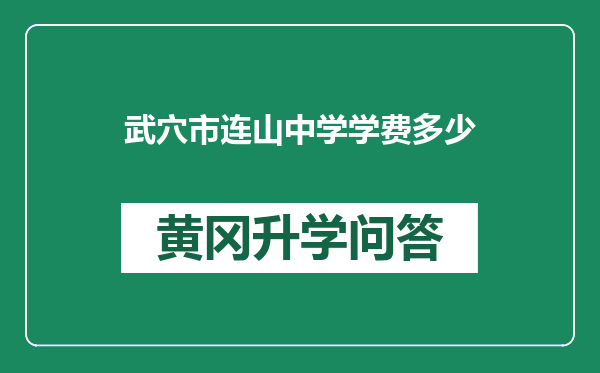 武穴市连山中学学费多少

黄冈升学问答